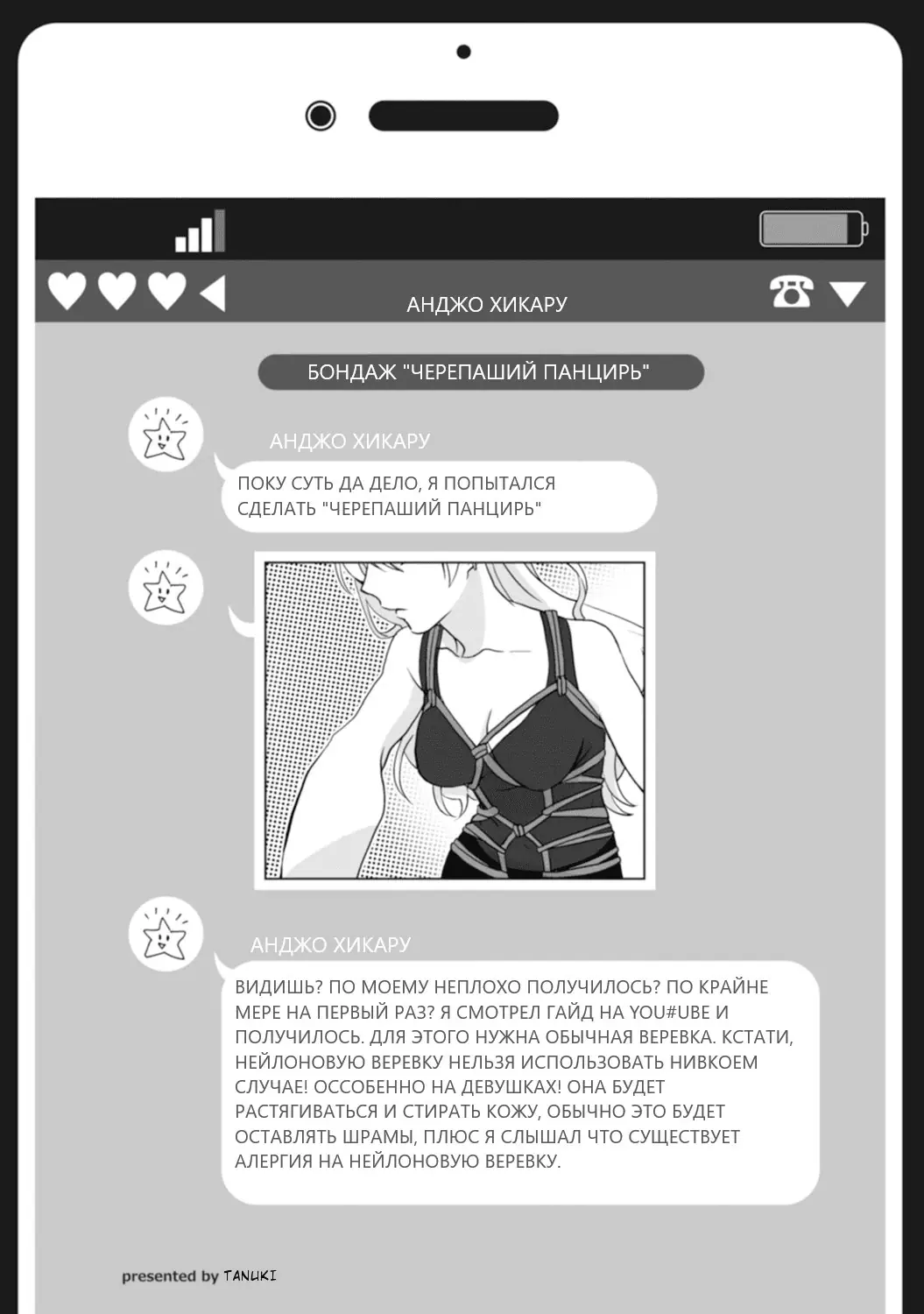 АНДЖО ХИКАРУ

БОНДАЖ "ЧЕРЕПАШИЙ ПАНЦИРЬ"

АНДЖО ХИКАРУ

ПОКУ СУТЬ ДА ДЕЛО, Я ПОПЫТАЛСЯ СДЕЛАТЬ "ЧЕРЕПАШИЙ ПАНЦИРЬ"

АНДЖО ХИКАРУ

ВИДИШЬ? ПО МОЕМУ НЕПЛОХО ПОЛУЧИЛОСЬ? ПО КРАЙНЕ МЕРЕ НА ПЕРВЫЙ РАЗ? Я СМОТРЕЛ ГАЙД НА YOU#UBE И ПОЛУЧИЛОСЬ. ДЛЯ ЭТОГО НУЖНА ОБЫЧНАЯ ВЕРЕВКА. КСТАТИ, НЕЙЛОНОВУЮ ВЕРЕВКУ НЕЛЬЗЯ ИСПОЛЬЗОВАТЬ НИВКОЕМ СЛУЧАЕ! ОССОБЕННО НА ДЕВУШКАХ! ОНА БУДЕТ РАСТЯГИВАТЬСЯ И СТИРАТЬ КОЖУ, ОБЫЧНО ЭТО БУДЕТ ОСТАВЛЯТЬ ШРАМЫ, ПЛЮС Я СЛЫШАЛ ЧТО СУЩЕСТВУЕТ АЛЕРГИЯ НА НЕЙЛОНОВУЮ ВЕРЕВКУ.

presented by TANUKI